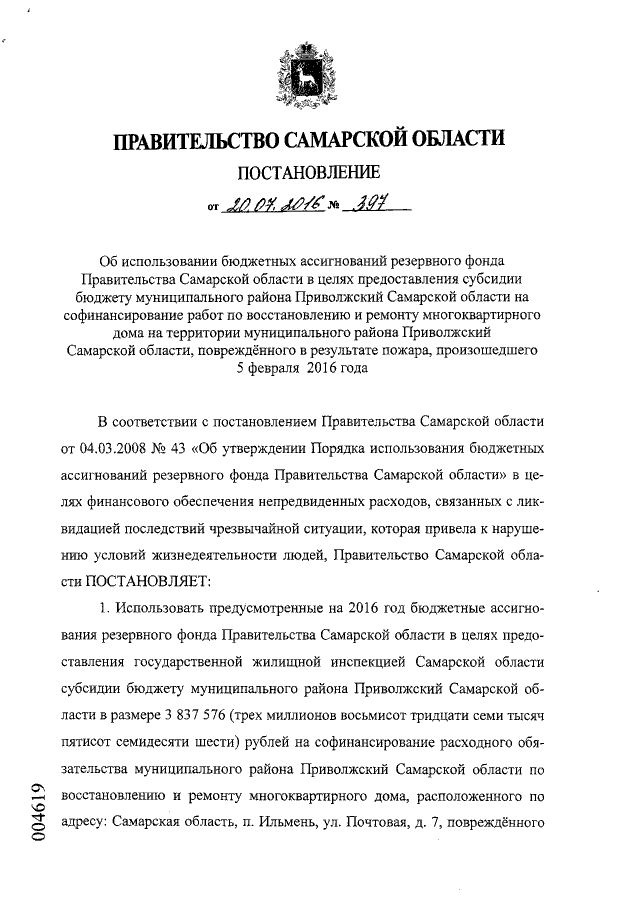 ПРАВИТЕЛЬСТВО САМАРСКОЙ ОБЛАСТИ

ПОСТАНОВЛЕНИЕ

от 20.07.2016 № 397

Об использовании бюджетных ассигнований резервного фонда Правительства Самарской области в целях предоставления субсидии бюджету муниципального района Приволжский Самарской области на софинансирование работ по восстановлению и ремонту многоквартирного дома на территории муниципального района Приволжский Самарской области, повреждённого в результате пожара, произошедшего 5 февраля 2016 года

В соответствии с постановлением Правительства Самарской области от 04.03.2008 № 43 «Об утверждении Порядка использования бюджетных ассигнований резервного фонда Правительства Самарской области» в целях финансового обеспечения непредвиденных расходов, связанных с ликвидацией последствий чрезвычайной ситуации, которая привела к нарушению условий жизнедеятельности людей, Правительство Самарской области ПОСТАНОВЛЯЕТ:

1. Использовать предусмотренные на 2016 год бюджетные ассигнования резервного фонда Правительства Самарской области в целях предоставления государственной жилищной инспекцией Самарской области субсидии бюджету муниципального района Приволжский Самарской области в размере 3 837 576 (трех миллионов восьмисот тридцати семи тысяч пятисот семидесяти шести) рублей на софинансирование расходного обязательства муниципального района Приволжский Самарской области по восстановлению и ремонту многоквартирного дома, расположенного по адресу: Самарская область, п. Ильмень, ул. Почтовая, д. 7, повреждённого

004619